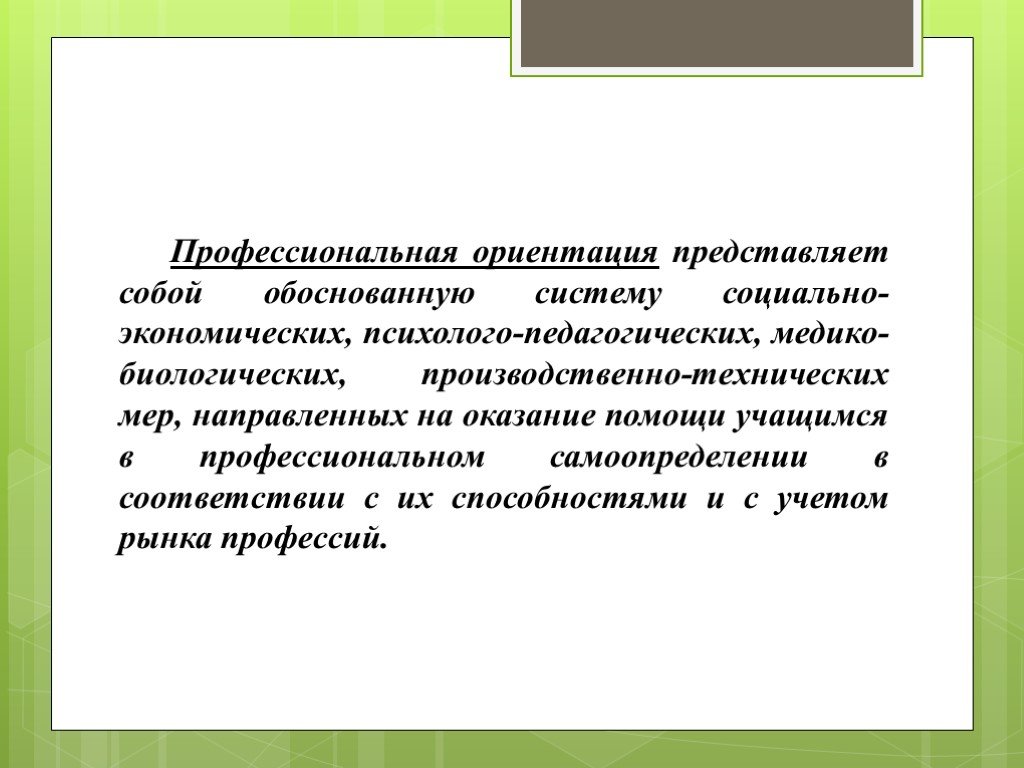 Профессиональная ориентация представляет собой обоснованную систему социально-экономических, психолого-педагогических, медико-биологических, производственно-технических мер, направленных на оказание помощи учащимся в профессиональном самоопределении в соответствии с их способностями и с учетом рынка профессий.